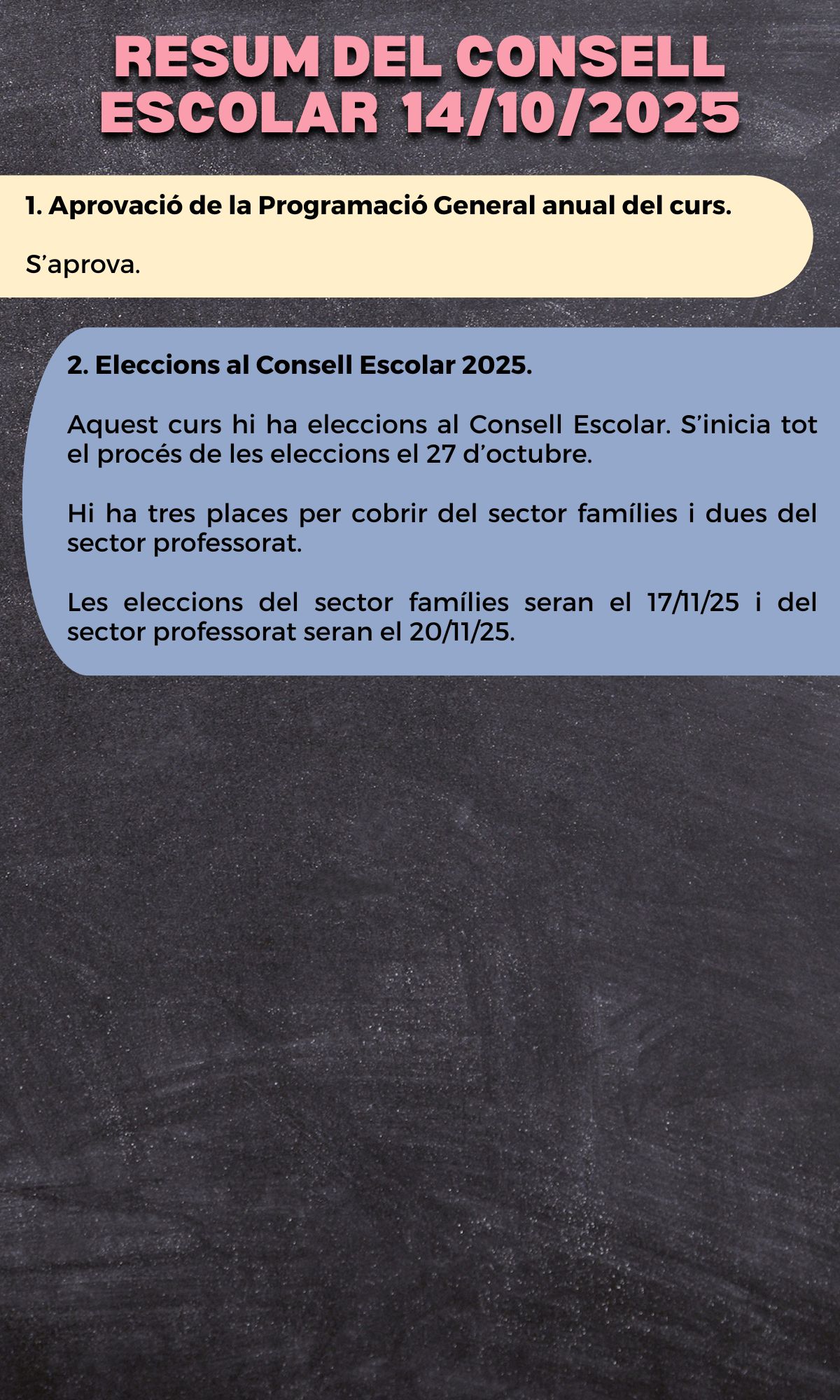 RESUM DEL CONSELL ESCOLAR 14/10/2025

1. Aprovació de la Programació General anual del curs.

S'aprova.

2. Eleccions al Consell Escolar 2025.

Aquest curs hi ha eleccions al Consell Escolar. S'inicia tot el procés de les eleccions el 27 d'octubre.

Hi ha tres places per cobrir del sector famílies i dues del sector professorat.

Les eleccions del sector famílies seran el 17/11/25 i del sector professorat seran el 20/11/25.